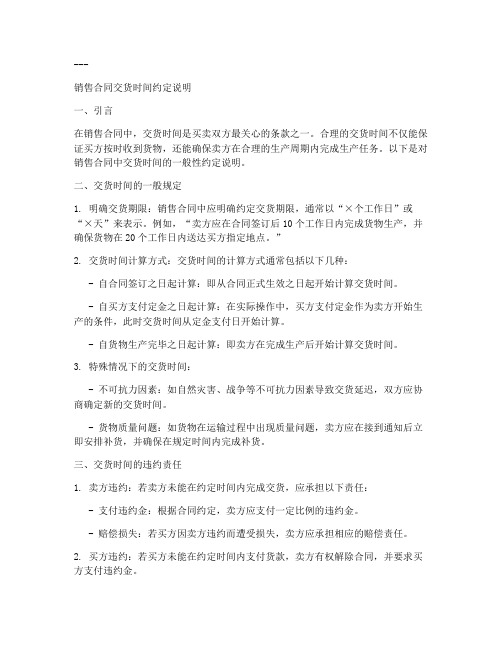 ---

销售合同交货时间约定说明

一、引言

在销售合同中，交货时间是买卖双方最关心的条款之一。合理的交货时间不仅能保证买方按时收到货物，还能确保卖方在合理的生产周期内完成生产任务。以下是对销售合同中交货时间的一般性约定说明。

二、交货时间的一般规定

1. 明确交货期限：销售合同中应明确约定交货期限，通常以“×个工作日”或“×天”来表示。例如，“卖方应在合同签订后10个工作日内完成货物生产，并确保货物在20个工作日内送达买方指定地点。”

2. 交货时间计算方式：交货时间的计算方式通常包括以下几种：

- 自合同签订之日起计算：即从合同正式生效之日起开始计算交货时间。

- 自买方支付定金之日起计算：在实际操作中，买方支付定金作为卖方开始生产的条件，此时交货时间从定金支付日开始计算。

- 自货物生产完毕之日起计算：即卖方在完成生产后开始计算交货时间。

3. 特殊情况下的交货时间：

- 不可抗力因素：如自然灾害、战争等不可抗力因素导致交货延迟，双方应协商确定新的交货时间。

- 货物质量问题：如货物在运输过程中出现质量问题，卖方应在接到通知后立即安排补货，并确保在规定时间内完成补货。

三、交货时间的违约责任

1. 卖方违约：若卖方未能在约定时间内完成交货，应承担以下责任：

- 支付违约金：根据合同约定，卖方应支付一定比例的违约金。

- 赔偿损失：若买方因卖方违约而遭受损失，卖方应承担相应的赔偿责任。

2. 买方违约：若买方未能在约定时间内支付货款，卖方有权解除合同，并要求买方支付违约金。